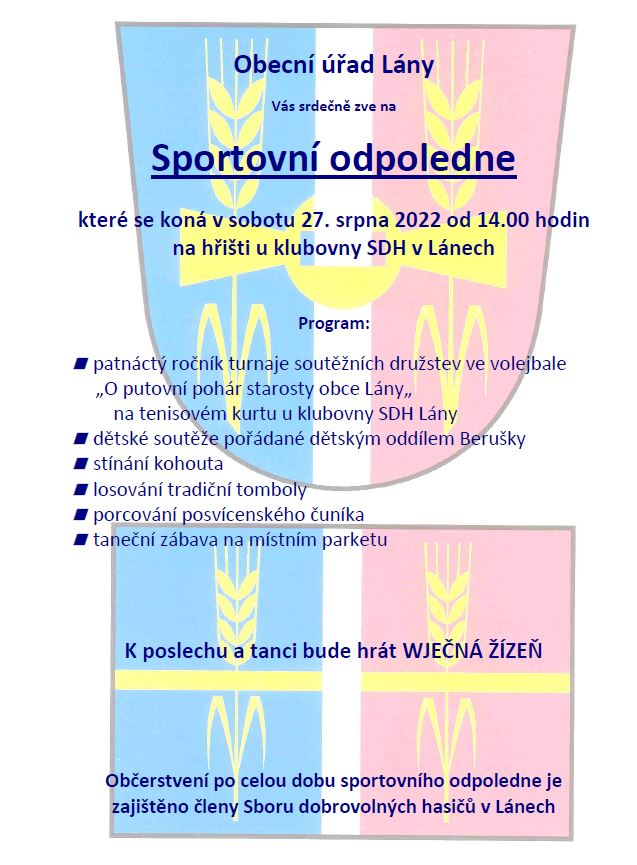 Obecní úřad Lány

Vás srdečně zve na

Sportovní odpoledne

které se koná v sobotu 27. srpna 2022 od 14.00 hodin na hřišti u klubovny SDH v Lánech

Program:

■ patnáctý ročník turnaje soutěžních družstev ve volejbale „O putovní pohár starosty obce Lány„ na tenisovém kurtu u klubovny SDH Lány
■ dětské soutěže pořádané dětským oddílem Berušky
■ stínání kohouta
■ losování tradiční tomboly
■ porcování posvícenského čuníka
■ taneční zábava na místním parketu

K poslechu a tanci bude hrát WJEČNÁ ŽÍZEŇ

Občerstvení po celou dobu sportovního odpoledne je zajištěno členy Sboru dobrovolných hasičů v Lánech